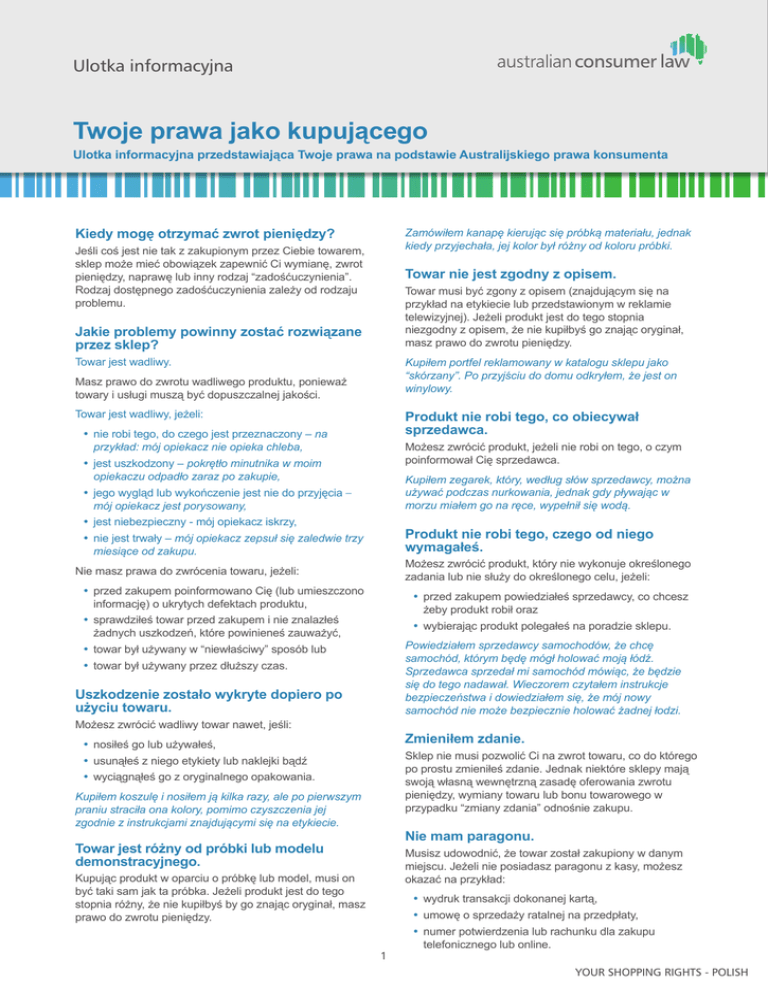 Ulotka informacyjna

australian consumer law

Twoje prawa jako kupującego

Ulotka informacyjna przedstawiająca Twoje prawa na podstawie Australijskiego prawa konsumenta

Kiedy mogę otrzymać zwrot pieniędzy?

Jeśli coś jest nie tak z zakupionym przez Ciebie towarem, sklep może mieć obowiązek zapewnić Ci wymianę, zwrot pieniędzy, naprawę lub inny rodzaj "zadośćuczynienia". Rodzaj dostępnego zadośćuczynienia zależy od rodzaju problemu.

Jakie problemy powinny zostać rozwiązane przez sklep?

Towar jest wadliwy.

Masz prawo do zwrotu wadliwego produktu, ponieważ towary i usługi muszą być dopuszczalnej jakości.

Towar jest wadliwy, jeżeli:

• nie robi tego, do czego jest przeznaczony – na przykład: mój opiekacz nie opieka chleba,
• jest uszkodzony – pokrętło minutnika w moim opiekaczu odpadło zaraz po zakupie,
• jego wygląd lub wykończenie jest nie do przyjęcia – mój opiekacz jest porysowany,
• jest niebezpieczny - mój opiekacz iskrzy,
• nie jest trwały – mój opiekacz zepsuł się zaledwie trzy miesiące od zakupu.

Nie masz prawa do zwrócenia towaru, jeżeli:

• przed zakupem poinformowano Cię (lub umieszczono informację) o ukrytych defektach produktu,
• sprawdziłeś towar przed zakupem i nie znalazłeś żadnych uszkodzeń, które powinieneś zauważyć,
• towar był używany w "niewłaściwy" sposób lub
• towar był używany przez dłuższy czas.

Uszkodzenie zostało wykryte dopiero po użyciu towaru.

Możesz zwrócić wadliwy towar nawet, jeśli:

• nosiłeś go lub używałeś,
• usunąłeś z niego etykiety lub naklejki bądź
• wyciągnąłeś go z oryginalnego opakowania.

Kupiłem koszulę i nosiłem ją kilka razy, ale po pierwszym praniu straciła ona kolory, pomimo czyszczenia jej zgodnie z instrukcjami znajdującymi się na etykiecie.

Towar jest różny od próbki lub modelu demonstracyjnego.

Kupując produkt w oparciu o próbkę lub model, musi on być taki sam jak ta próbka. Jeżeli produkt jest do tego stopnia różny, że nie kupiłbyś by go znając oryginał, masz prawo do zwrotu pieniędzy.

Zamówiłem kanapę kierując się próbką materiału, jednak kiedy przyjechała, jej kolor był różny od koloru próbki.

Towar nie jest zgodny z opisem.

Towar musi być zgony z opisem (znajdującym się na przykład na etykiecie lub przedstawionym w reklamie telewizyjnej). Jeżeli produkt jest do tego stopnia niezgodny z opisem, że nie kupiłbyś go znając oryginał, masz prawo do zwrotu pieniędzy.

Kupiłem portfel reklamowany w katalogu sklepu jako "skórzany". Po przyjściu do domu odkryłem, że jest on winylowy.

Produkt nie robi tego, co obiecywał sprzedawca.

Możesz zwrócić produkt, jeżeli nie robi on tego, o czym poinformował Cię sprzedawca.

Kupiłem zegarek, który, według słów sprzedawcy, można używać podczas nurkowania, jednak gdy pływając w morzu miałem go na ręce, wypełnił się wodą.

Produkt nie robi tego, czego od niego wymagałeś.

Możesz zwrócić produkt, który nie wykonuje określonego zadania lub nie służy do określonego celu, jeżeli:

• przed zakupem powiedziałeś sprzedawcy, co chcesz żeby produkt robił oraz
• wybierając produkt polegałeś na poradzie sklepu.

Powiedziałem sprzedawcy samochodów, że chcę samochód, którym będę mógł holować moją łódź. Sprzedawca sprzedał mi samochód mówiąc, że będzie się do tego nadawał. Wieczorem czytałem instrukcje bezpieczeństwa i dowiedziałem się, że mój nowy samochód nie może bezpiecznie holować żadnej łodzi.

Zmieniłem zdanie.

Sklep nie musi pozwolić Ci na zwrot towaru, co do którego po prostu zmieniłeś zdanie. Jednak niektóre sklepy mają swoją własną wewnętrzną zasadę oferowania zwrotu pieniędzy, wymiany towaru lub bonu towarowego w przypadku "zmiany zdania" odnośnie zakupu.

Nie mam paragonu.

Musisz udowodnić, że towar został zakupiony w danym miejscu. Jeżeli nie posiadasz paragonu z kasy, możesz okazać na przykład:

• wydruk transakcji dokonanej kartą,
• umowę o sprzedaży ratalnej na przedpłaty,
• numer potwierdzenia lub rachunku dla zakupu telefonicznego lub online.

1

YOUR SHOPPING RIGHTS - POLISH